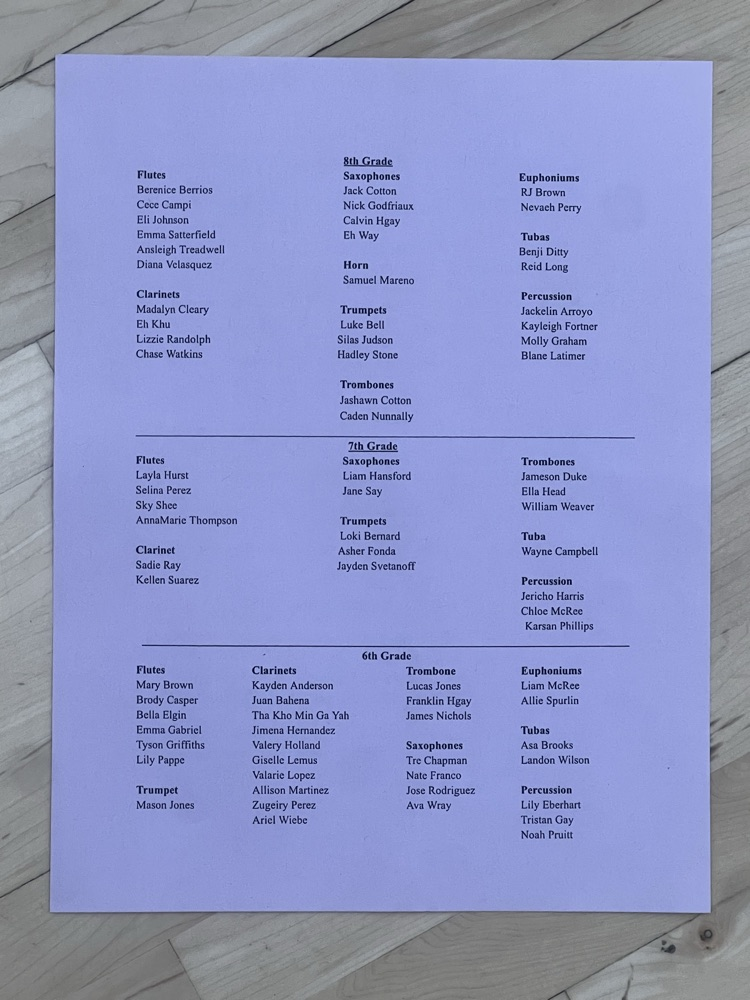 8th Grade

Flutes
Berenice Berrios
Cece Campi
Eli Johnson
Emma Satterfield
Ansleigh Treadwell
Diana Velasquez

Clarinets
Madalyn Cleary
Eh Khu
Lizzie Randolph
Chase Watkins

Saxophones
Jack Cotton
Nick Godfriaux
Calvin Hgay
Eh Way

Horn
Samuel Mareno

Trumpets
Luke Bell
Silas Judson
Hadley Stone

Trombones
Jashawn Cotton
Caden Nunnally

Euphoniums
RJ Brown
Nevaeh Perry

Tubas
Benji Ditty
Reid Long

Percussion
Jackelin Arroyo
Kayleigh Fortner
Molly Graham
Blane Latimer

7th Grade

Flutes
Layla Hurst
Selina Perez
Sky Shee
AnnaMarie Thompson

Clarinet
Sadie Ray
Kellen Suarez

Saxophones
Liam Hansford
Jane Say

Trumpets
Loki Bernard
Asher Fonda
Jayden Svetanoff

Trombones
Jameson Duke
Ella Head
William Weaver

Tuba
Wayne Campbell

Percussion
Jericho Harris
Chloe McRee
Karsan Phillips

6th Grade

Flutes
Mary Brown
Brody Casper
Bella Elgin
Emma Gabriel
Tyson Griffiths
Lily Pappe

Trumpet
Mason Jones

Clarinets
Kayden Anderson
Juan Bahena
Tha Kho Min Ga Yah
Jimena Hernandez
Valery Holland
Giselle Lemus
Valarie Lopez
Allison Martinez
Zugeiry Perez
Ariel Wiebe

Trombone
Lucas Jones
Franklin Hgay
James Nichols

Saxophones
Tre Chapman
Nate Franco
Jose Rodriguez
Ava Wray

Euphoniums
Liam McRee
Allie Spurlin

Tubas
Asa Brooks
Landon Wilson

Percussion
Lily Eberhart
Tristan Gay
Noah Pruitt